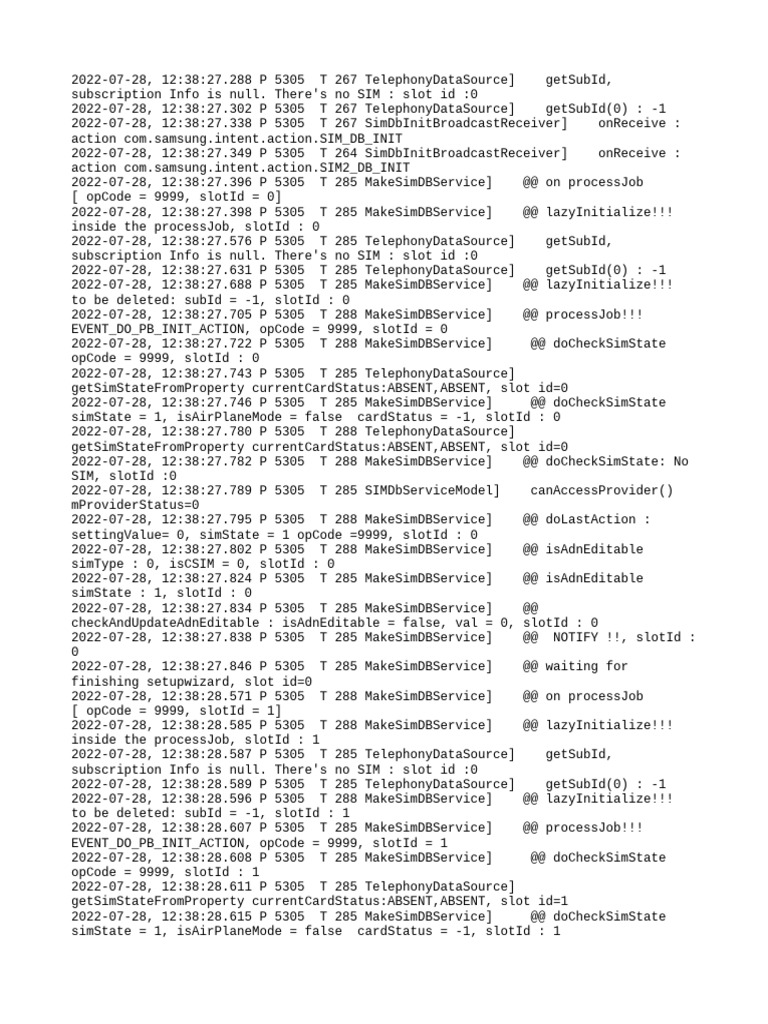 2022-07-28, 12:38:27.288 P 5305 T 267 TelephonyDataSource] getSubId, subscription Info is null. There's no SIM : slot id :0
2022-07-28, 12:38:27.302 P 5305 T 267 TelephonyDataSource] getSubId(0) : -1
2022-07-28, 12:38:27.338 P 5305 T 267 SimDbInitBroadcastReceiver] onReceive : action com.samsung.intent.action.SIM_DB_INIT
2022-07-28, 12:38:27.349 P 5305 T 264 SimDbInitBroadcastReceiver] onReceive : action com.samsung.intent.action.SIM2_DB_INIT
2022-07-28, 12:38:27.396 P 5305 T 285 MakeSimDBService] @@ on processJob [ opCode = 9999, slotId = 0]
2022-07-28, 12:38:27.398 P 5305 T 285 MakeSimDBService] @@ lazyInitialize!!! inside the processJob, slotId : 0
2022-07-28, 12:38:27.576 P 5305 T 285 TelephonyDataSource] getSubId, subscription Info is null. There's no SIM : slot id :0
2022-07-28, 12:38:27.631 P 5305 T 285 TelephonyDataSource] getSubId(0) : -1
2022-07-28, 12:38:27.688 P 5305 T 285 MakeSimDBService] @@ lazyInitialize!!! to be deleted: subId = -1, slotId : 0
2022-07-28, 12:38:27.705 P 5305 T 288 MakeSimDBService] @@ processJob!!! EVENT_DO_PB_INIT_ACTION, opCode = 9999, slotId = 0
2022-07-28, 12:38:27.722 P 5305 T 288 MakeSimDBService] @@ doCheckSimState opCode = 9999, slotId : 0
2022-07-28, 12:38:27.743 P 5305 T 285 TelephonyDataSource] getSimStateFromProperty currentCardStatus:ABSENT,ABSENT, slot id=0
2022-07-28, 12:38:27.746 P 5305 T 285 MakeSimDBService] @@ doCheckSimState simState = 1, isAirPlaneMode = false cardStatus = -1, slotId : 0
2022-07-28, 12:38:27.780 P 5305 T 288 TelephonyDataSource] getSimStateFromProperty currentCardStatus:ABSENT,ABSENT, slot id=0
2022-07-28, 12:38:27.782 P 5305 T 288 MakeSimDBService] @@ doCheckSimState: No SIM, slotId :0
2022-07-28, 12:38:27.789 P 5305 T 285 SIMDbServiceModel] canAccessProvider() mProviderStatus=0
2022-07-28, 12:38:27.795 P 5305 T 288 MakeSimDBService] @@ doLastAction : settingValue= 0, simState = 1 opCode =9999, slotId : 0
2022-07-28, 12:38:27.802 P 5305 T 288 MakeSimDBService] @@ isAdnEditable simType : 0, isCSIM = 0, slotId : 0
2022-07-28, 12:38:27.824 P 5305 T 285 MakeSimDBService] @@ isAdnEditable simState : 1, slotId : 0
2022-07-28, 12:38:27.834 P 5305 T 285 MakeSimDBService] @@ checkAndUpdateAdnEditable : isAdnEditable = false, val = 0, slotId : 0
2022-07-28, 12:38:27.838 P 5305 T 285 MakeSimDBService] @@ NOTIFY !!, slotId : 0
2022-07-28, 12:38:27.846 P 5305 T 285 MakeSimDBService] @@ waiting for finishing setupwizard, slot id=0
2022-07-28, 12:38:28.571 P 5305 T 288 MakeSimDBService] @@ on processJob [ opCode = 9999, slotId = 1]
2022-07-28, 12:38:28.585 P 5305 T 288 MakeSimDBService] @@ lazyInitialize!!! inside the processJob, slotId : 1
2022-07-28, 12:38:28.587 P 5305 T 285 TelephonyDataSource] getSubId, subscription Info is null. There's no SIM : slot id :0
2022-07-28, 12:38:28.589 P 5305 T 285 TelephonyDataSource] getSubId(0) : -1
2022-07-28, 12:38:28.596 P 5305 T 288 MakeSimDBService] @@ lazyInitialize!!! to be deleted: subId = -1, slotId : 1
2022-07-28, 12:38:28.607 P 5305 T 285 MakeSimDBService] @@ processJob!!! EVENT_DO_PB_INIT_ACTION, opCode = 9999, slotId = 1
2022-07-28, 12:38:28.608 P 5305 T 285 MakeSimDBService] @@ doCheckSimState opCode = 9999, slotId : 1
2022-07-28, 12:38:28.611 P 5305 T 285 TelephonyDataSource] getSimStateFromProperty currentCardStatus:ABSENT,ABSENT, slot id=1
2022-07-28, 12:38:28.615 P 5305 T 285 MakeSimDBService] @@ doCheckSimState simState = 1, isAirPlaneMode = false cardStatus = -1, slotId : 1